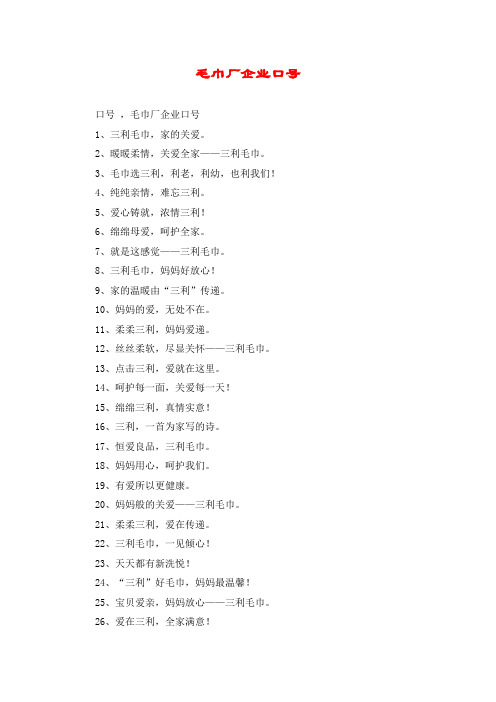 毛巾厂企业口号

口号 ，毛巾厂企业口号

1、三利毛巾，家的关爱。

2、暖暖柔情，关爱全家——三利毛巾。

3、毛巾选三利，利老，利幼，也利我们！

4、纯纯亲情，难忘三利。

5、爱心铸就，浓情三利！

6、绵绵母爱，呵护全家。

7、就是这感觉——三利毛巾。

8、三利毛巾，妈妈好放心！

9、家的温暖由“三利”传递。

10、妈妈的爱，无处不在。

11、柔柔三利，妈妈爱递。

12、丝丝柔软，尽显关怀——三利毛巾。

13、点击三利，爱就在这里。

14、呵护每一面，关爱每一天！

15、绵绵三利，真情实意！

16、三利，一首为家写的诗。

17、恒爱良品，三利毛巾。

18、妈妈用心，呵护我们。

19、有爱所以更健康。

20、妈妈般的关爱——三利毛巾。

21、柔柔三利，爱在传递。

22、三利毛巾，一见倾心！

23、天天都有新洗悦！

24、“三利”好毛巾，妈妈最温馨！

25、宝贝爱亲，妈妈放心——三利毛巾。

26、爱在三利，全家满意！